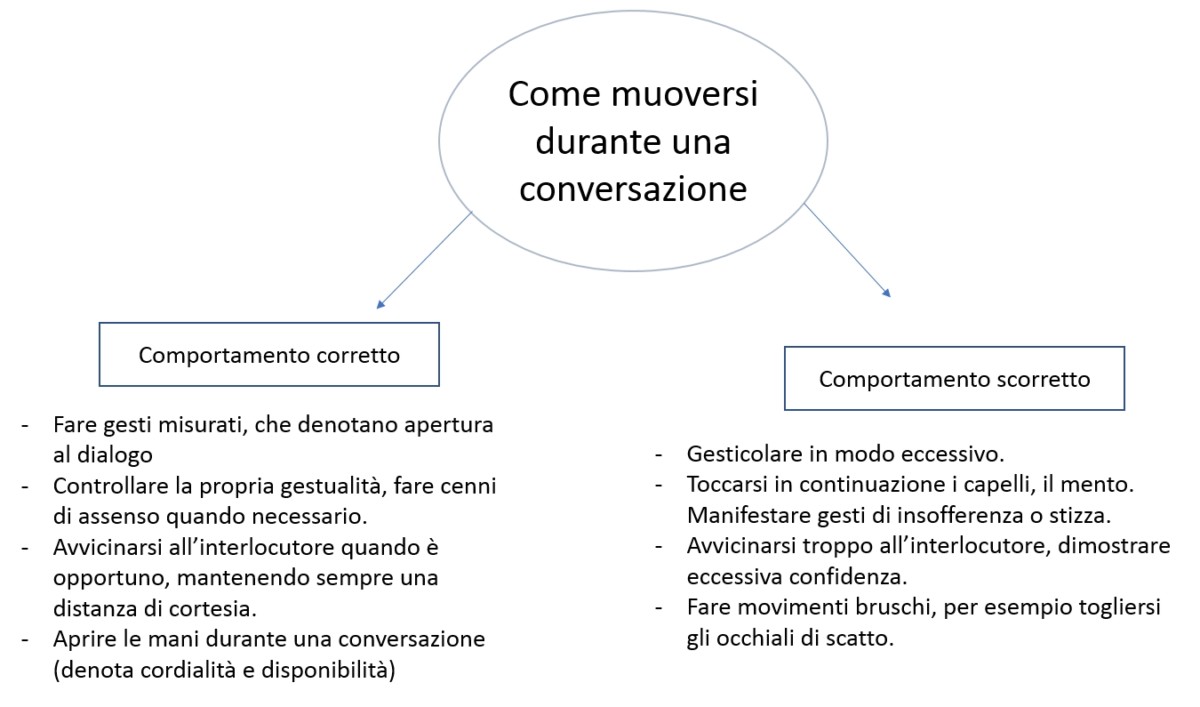 Come muoversi durante una conversazione

Comportamento corretto

- Fare gesti misurati, che denotano apertura al dialogo
- Controllare la propria gestualità, fare cenni di assenso quando necessario.
- Avvicinarsi all'interlocutore quando è opportuno, mantenendo sempre una distanza di cortesia.
- Aprire le mani durante una conversazione (denota cordialità e disponibilità)

Comportamento scorretto

- Gesticolare in modo eccessivo.
- Toccarsi in continuazione i capelli, il mento. Manifestare gesti di insofferenza o stizza.
- Avvicinarsi troppo all'interlocutore, dimostrare eccessiva confidenza.
- Fare movimenti bruschi, per esempio togliersi gli occhiali di scatto.